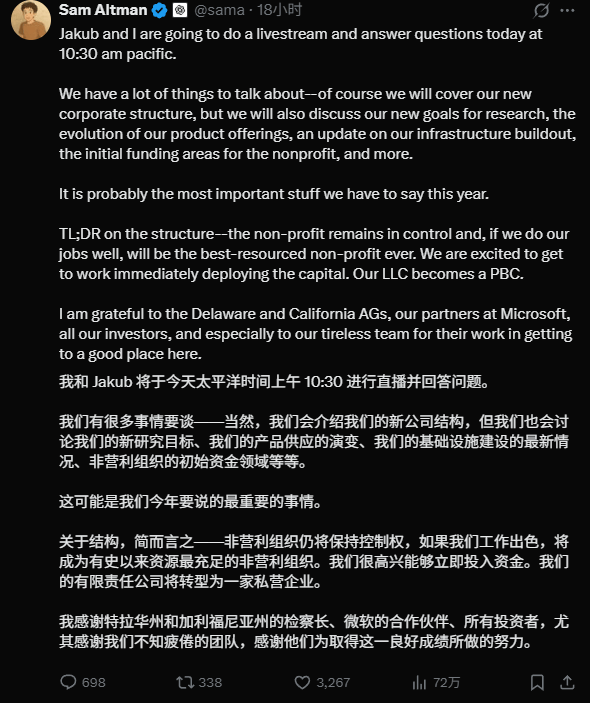 Sam Altman @sama · 18小时

Jakub and I are going to do a livestream and answer questions today at 10:30 am pacific.

We have a lot of things to talk about--of course we will cover our new corporate structure, but we will also discuss our new goals for research, the evolution of our product offerings, an update on our infrastructure buildout, the initial funding areas for the nonprofit, and more.

It is probably the most important stuff we have to say this year.

TL;DR on the structure--the non-profit remains in control and, if we do our jobs well, will be the best-resourced non-profit ever. We are excited to get to work immediately deploying the capital. Our LLC becomes a PBC.

I am grateful to the Delaware and California AGs, our partners at Microsoft, all our investors, and especially to our tireless team for their work in getting to a good place here.

我和 Jakub 将于今天太平洋时间上午 10:30 进行直播并回答问题。

我们有很多事情要谈——当然，我们会介绍我们的新公司结构，但我们也会讨论我们的新研究目标、我们的产品供应的演变、我们的基础设施建设的最新情况、非营利组织的初始资金领域等等。

这可能是我们今年要说的最重要的事情。

关于结构，简而言之——非营利组织仍将保持控制权，如果我们工作出色，将成为有史以来资源最充足的非营利组织。我们很高兴能够立即投入资金。我们的有限责任公司将转型为一家私营企业。

我感谢特拉华州和加利福尼亚州的检察长、微软的合作伙伴、所有投资者，尤其感谢我们不知疲倦的团队，感谢他们为取得这一良好成绩所做的努力。

698 338 3,267 72万